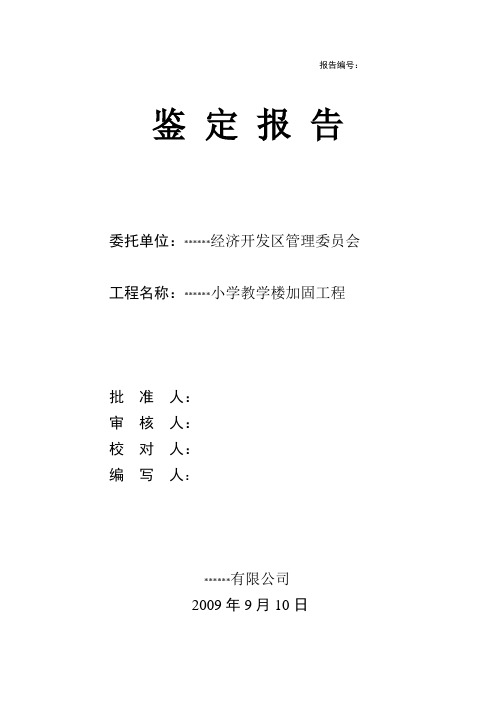 报告编号：

鉴 定 报 告

委托单位：……经济开发区管理委员会

工程名称：……小学教学楼加固工程

批 准 人：
审 核 人：
校 对 人：
编 写 人：

……有限公司
2009 年 9 月 10 日